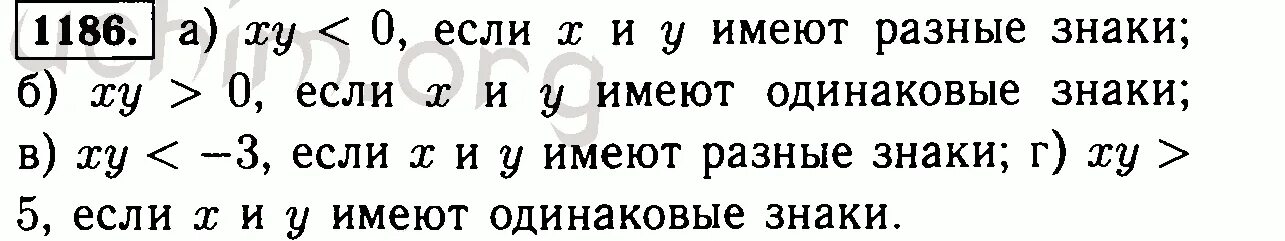 1186. а) $xy < 0$, если $x$ и $y$ имеют разные знаки; б) $xy > 0$, если $x$ и $y$ имеют одинаковые знаки; в) $xy < -3$, если $x$ и $y$ имеют разные знаки; г) $xy > 5$, если $x$ и $y$ имеют одинаковые знаки.